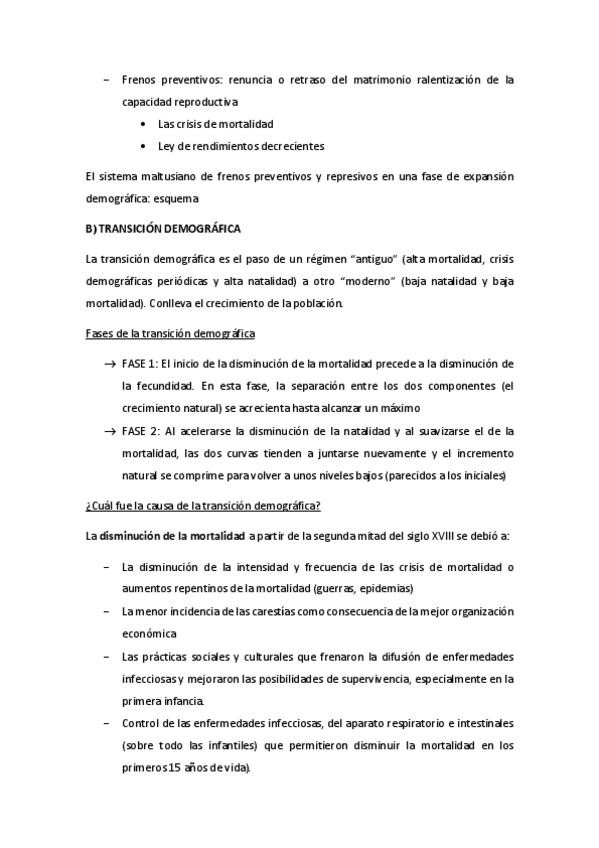 – Frenos preventivos: renuncia o retraso del matrimonio ralentización de la capacidad reproductiva

• Las crisis de mortalidad
• Ley de rendimientos decrecientes

El sistema maltusiano de frenos preventivos y represivos en una fase de expansión demográfica: esquema

B) TRANSICIÓN DEMOGRÁFICA

La transición demográfica es el paso de un régimen "antiguo" (alta mortalidad, crisis demográficas periódicas y alta natalidad) a otro "moderno" (baja natalidad y baja mortalidad). Conlleva el crecimiento de la población.

Fases de la transición demográfica

→ FASE 1: El inicio de la disminución de la mortalidad precede a la disminución de la fecundidad. En esta fase, la separación entre los dos componentes (el crecimiento natural) se acrecienta hasta alcanzar un máximo

→ FASE 2: Al acelerarse la disminución de la natalidad y al suavizarse el de la mortalidad, las dos curvas tienden a juntarse nuevamente y el incremento natural se comprime para volver a unos niveles bajos (parecidos a los iniciales)

¿Cuál fue la causa de la transición demográfica?

La disminución de la mortalidad a partir de la segunda mitad del siglo XVIII se debió a:

– La disminución de la intensidad y frecuencia de las crisis de mortalidad o aumentos repentinos de la mortalidad (guerras, epidemias)

– La menor incidencia de las carestías como consecuencia de la mejor organización económica

– Las prácticas sociales y culturales que frenaron la difusión de enfermedades infecciosas y mejoraron las posibilidades de supervivencia, especialmente en la primera infancia.

– Control de las enfermedades infecciosas, del aparato respiratorio e intestinales (sobre todo las infantiles) que permitieron disminuir la mortalidad en los primeros 15 años de vida).